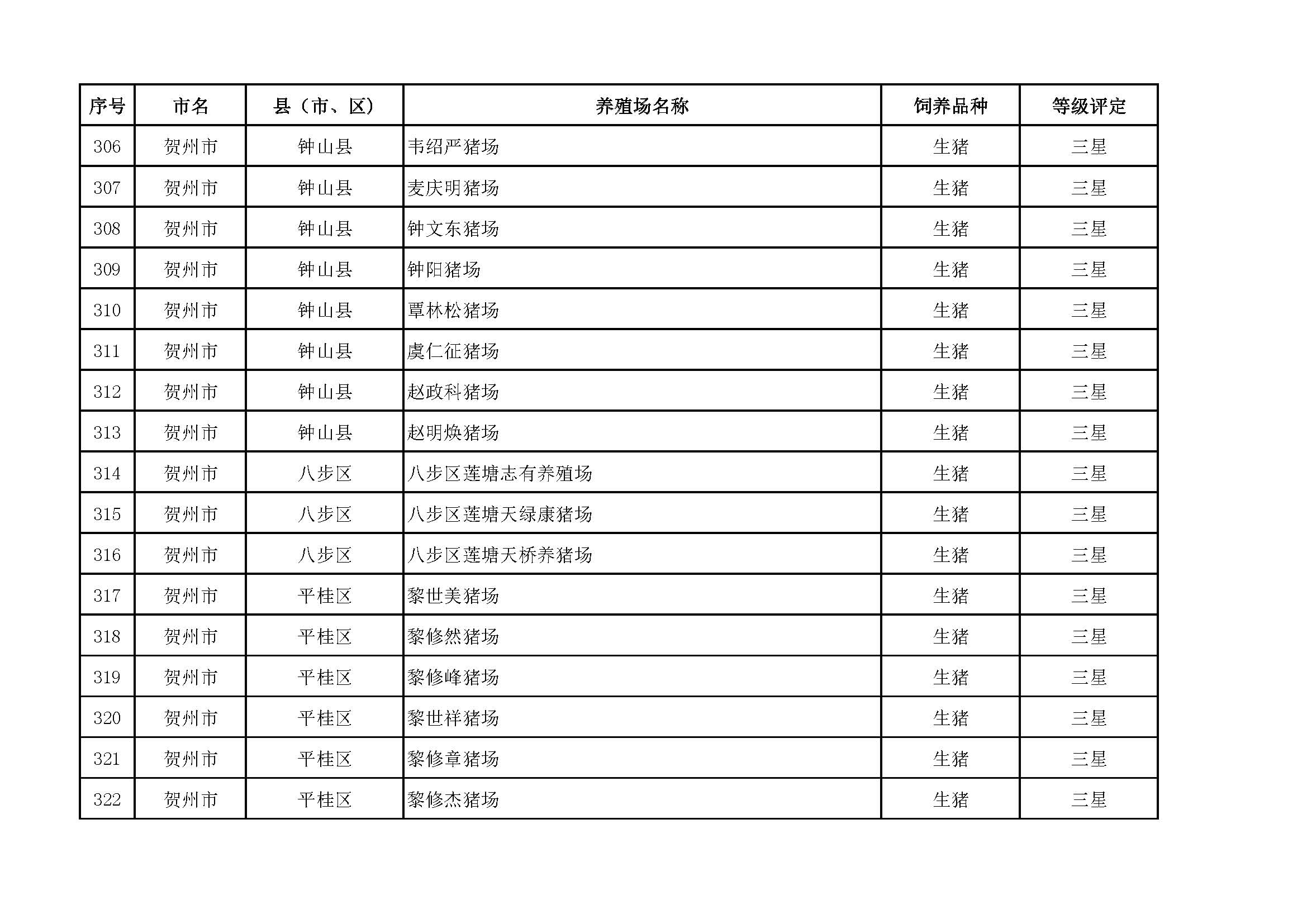 | 序号 | 市名 | 县（市、区） | 养殖场名称 | 饲养品种 | 等级评定 |
|---|---|---|---|---|---|
| 306 | 贺州市 | 钟山县 | 韦绍严猪场 | 生猪 | 三星 |
| 307 | 贺州市 | 钟山县 | 麦庆明猪场 | 生猪 | 三星 |
| 308 | 贺州市 | 钟山县 | 钟文东猪场 | 生猪 | 三星 |
| 309 | 贺州市 | 钟山县 | 钟阳猪场 | 生猪 | 三星 |
| 310 | 贺州市 | 钟山县 | 覃林松猪场 | 生猪 | 三星 |
| 311 | 贺州市 | 钟山县 | 虞仁征猪场 | 生猪 | 三星 |
| 312 | 贺州市 | 钟山县 | 赵政科猪场 | 生猪 | 三星 |
| 313 | 贺州市 | 钟山县 | 赵明焕猪场 | 生猪 | 三星 |
| 314 | 贺州市 | 八步区 | 八步区莲塘志有养殖场 | 生猪 | 三星 |
| 315 | 贺州市 | 八步区 | 八步区莲塘天绿康猪场 | 生猪 | 三星 |
| 316 | 贺州市 | 八步区 | 八步区莲塘天桥养猪场 | 生猪 | 三星 |
| 317 | 贺州市 | 平桂区 | 黎世美猪场 | 生猪 | 三星 |
| 318 | 贺州市 | 平桂区 | 黎修然猪场 | 生猪 | 三星 |
| 319 | 贺州市 | 平桂区 | 黎修峰猪场 | 生猪 | 三星 |
| 320 | 贺州市 | 平桂区 | 黎世祥猪场 | 生猪 | 三星 |
| 321 | 贺州市 | 平桂区 | 黎修章猪场 | 生猪 | 三星 |
| 322 | 贺州市 | 平桂区 | 黎修杰猪场 | 生猪 | 三星 |